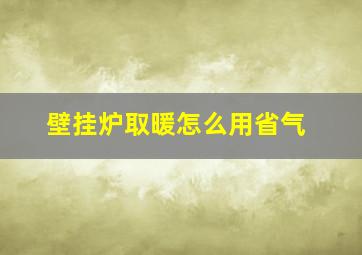 壁挂炉取暖怎么用省气